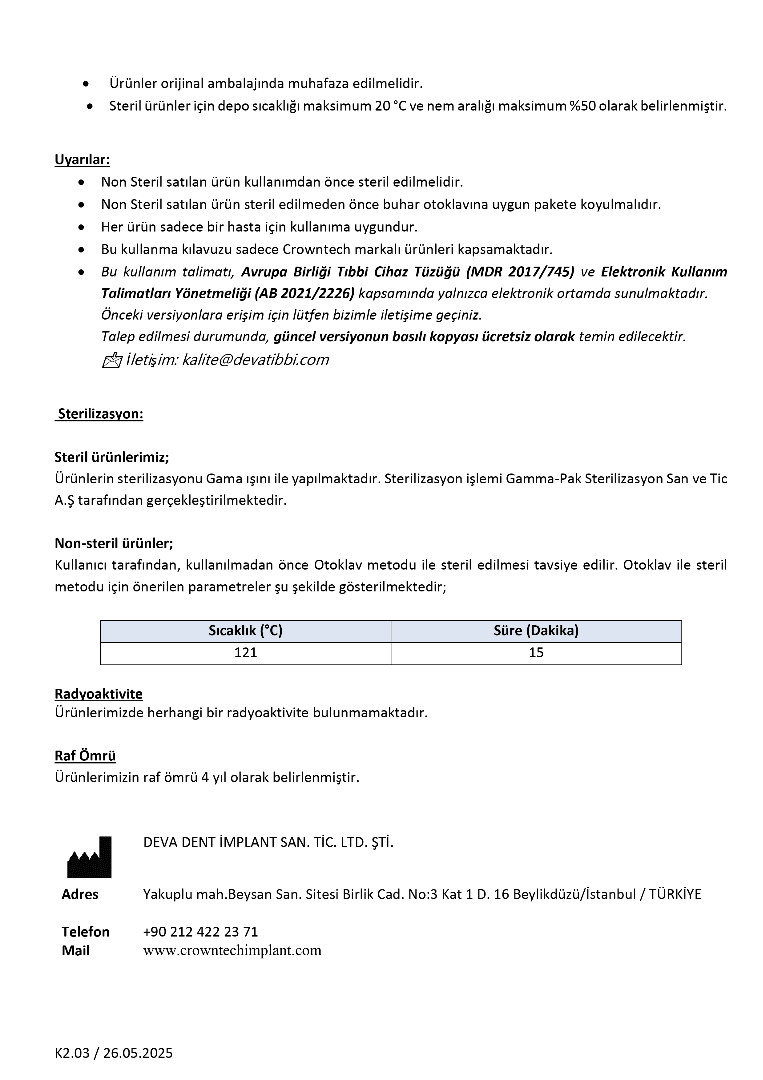 • Ürünler orijinal ambalajında muhafaza edilmelidir.
• Steril ürünler için depo sıcaklığı maksimum 20 °C ve nem aralığı maksimum %50 olarak belirlenmiştir.

Uyarılar:
• Non Steril satılan ürün kullanımdan önce steril edilmelidir.
• Non Steril satılan ürün steril edilmeden önce buhar otoklavına uygun pakete koyulmalıdır.
• Her ürün sadece bir hasta için kullanıma uygundur.
• Bu kullanma kılavuzu sadece Crowntech markalı ürünleri kapsamaktadır.
• Bu kullanım talimatı, Avrupa Birliği Tıbbi Cihaz Tüzüğü (MDR 2017/745) ve Elektronik Kullanım Talimatları Yönetmeliği (AB 2021/2226) kapsamında yalnızca elektronik ortamda sunulmaktadır. Önceki versiyonlara erişim için lütfen bizimle iletişime geçiniz. Talep edilmesi durumunda, güncel versiyonun basılı kopyası ücretsiz olarak temin edilecektir.
İletişim: kalite@devatibbi.com

Sterilizasyon:

Steril ürünlerimiz;
Ürünlerin sterilizasyonu Gama ışını ile yapılmaktadır. Sterilizasyon işlemi Gamma-Pak Sterilizasyon San ve Tic A.Ş tarafından gerçekleştirilmektedir.

Non-steril ürünler;
Kullanıcı tarafından, kullanılmadan önce Otoklav metodu ile steril edilmesi tavsiye edilir. Otoklav ile steril metodu için önerilen parametreler şu şekilde gösterilmektedir;

| Sıcaklık (°C) | Süre (Dakika) |
|---|---|
| 121 | 15 |

Radyoaktivite
Ürünlerimizde herhangi bir radyoaktivite bulunmamaktadır.

Raf Ömrü
Ürünlerimizin raf ömrü 4 yıl olarak belirlenmiştir.

DEVA DENT İMPLANT SAN. TİC. LTD. ŞTİ.

Adres Yakuplu mah.Beysan San. Sitesi Birlik Cad. No:3 Kat 1 D. 16 Beylikdüzü/İstanbul / TÜRKİYE

Telefon +90 212 422 23 71
Mail www.crowntechimplant.com

K2.03 / 26.05.2025